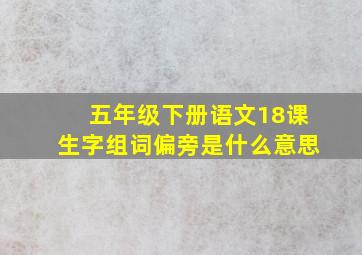 五年级下册语文18课
生字组词偏旁是什么意思